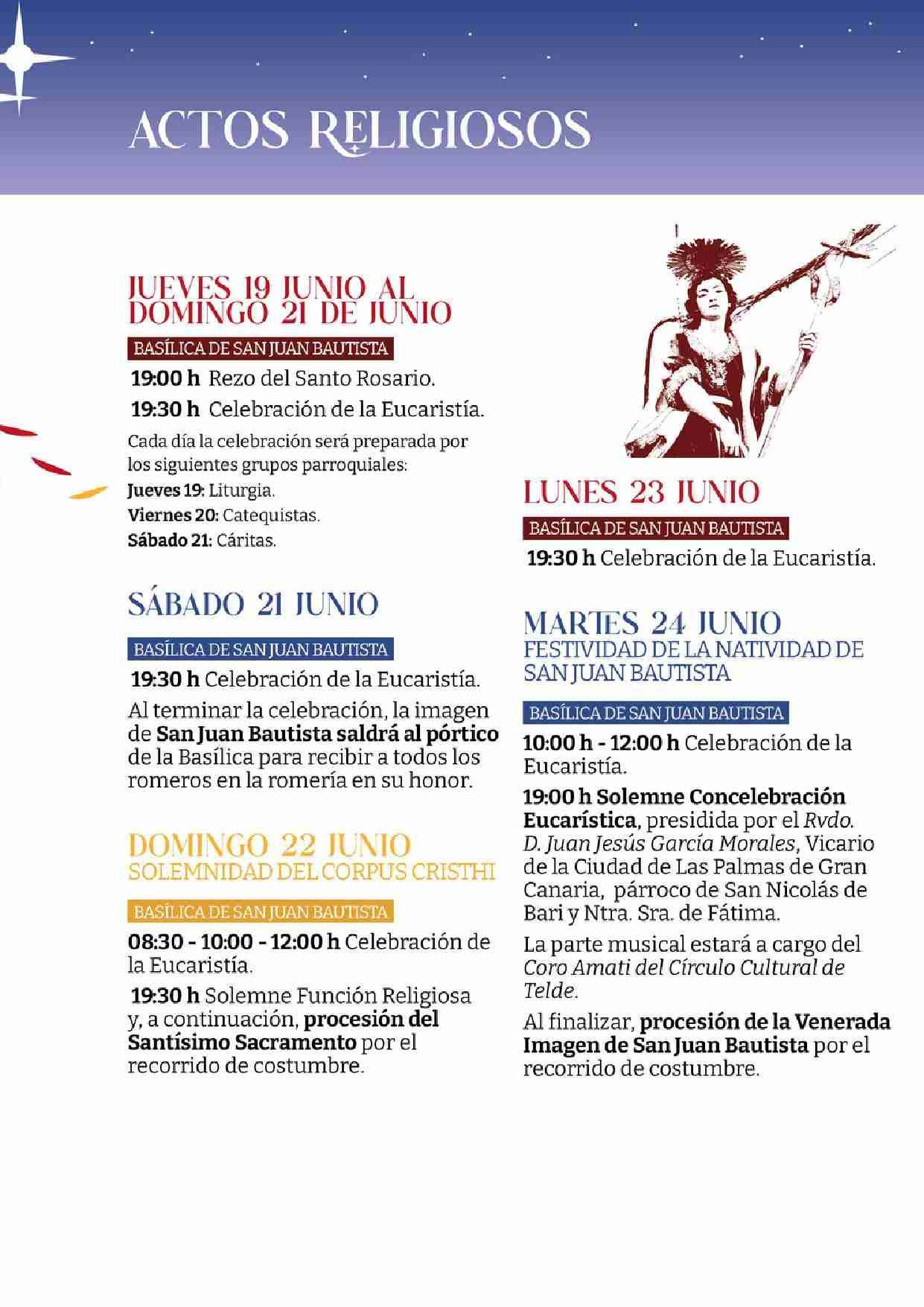 ACTOS RELIGIOSOS

JUEVES 19 JUNIO AL DOMINGO 21 DE JUNIO

BASÍLICA DE SAN JUAN BAUTISTA

19:00 h Rezo del Santo Rosario.

19:30 h Celebración de la Eucaristía.

Cada día la celebración será preparada por los siguientes grupos parroquiales:
Jueves 19: Liturgia.
Viernes 20: Catequistas.
Sábado 21: Cáritas.

SÁBADO 21 JUNIO

BASÍLICA DE SAN JUAN BAUTISTA

19:30 h Celebración de la Eucaristía.

Al terminar la celebración, la imagen de San Juan Bautista saldrá al pórtico de la Basílica para recibir a todos los romeros en la romería en su honor.

DOMINGO 22 JUNIO
SOLEMNIDAD DEL CORPUS CRISTHI

BASÍLICA DE SAN JUAN BAUTISTA

08:30 - 10:00 - 12:00 h Celebración de la Eucaristía.

19:30 h Solemne Función Religiosa y, a continuación, procesión del Santísimo Sacramento por el recorrido de costumbre.

LUNES 23 JUNIO

BASÍLICA DE SAN JUAN BAUTISTA

19:30 h Celebración de la Eucaristía.

MARTES 24 JUNIO
FESTIVIDAD DE LA NATIVIDAD DE SAN JUAN BAUTISTA

BASÍLICA DE SAN JUAN BAUTISTA

10:00 h - 12:00 h Celebración de la Eucaristía.

19:00 h Solemne Concelebración Eucarística, presidida por el Rvdo. D. Juan Jesús García Morales, Vicario de la Ciudad de Las Palmas de Gran Canaria, párroco de San Nicolás de Bari y Ntra. Sra. de Fátima.

La parte musical estará a cargo del Coro Amati del Círculo Cultural de Telde.

Al finalizar, procesión de la Venerada Imagen de San Juan Bautista por el recorrido de costumbre.